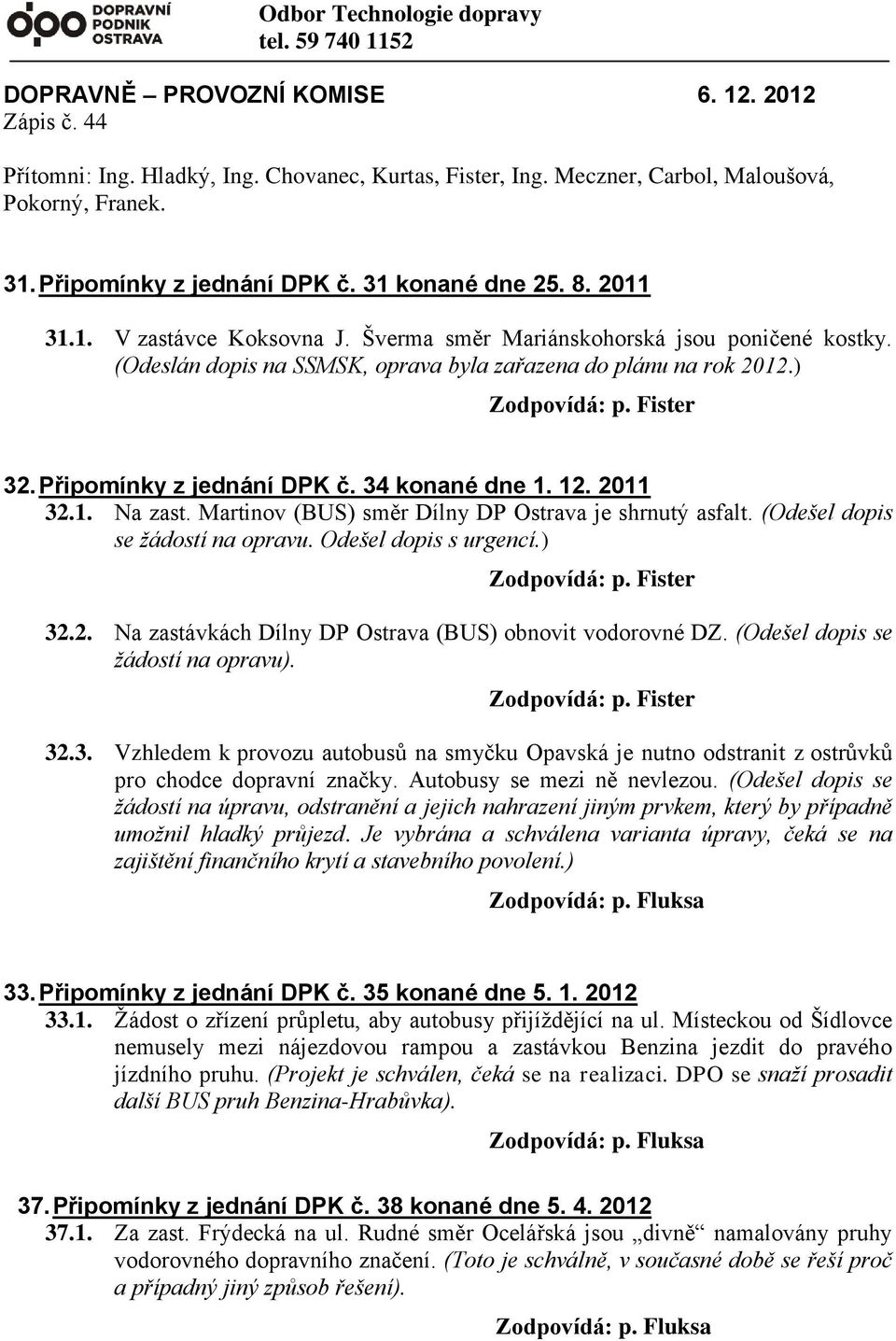 DOPRAVNÍ PODNIK OSTRAVA

Odbor Technologie dopravy
tel. 59 740 1152

DOPRAVNĚ – PROVOZNÍ KOMISE 6. 12. 2012
Zápis č. 44

Přítomni: Ing. Hladký, Ing. Chovanec, Kurtas, Fister, Ing. Meczner, Carbol, Maloušová, Pokorný, Franek.

31. Připomínky z jednání DPK č. 31 konané dne 25. 8. 2011

31.1. V zastávce Koksovna J. Šverma směr Mariánskohorská jsou poničené kostky. (Odeslán dopis na SSMSK, oprava byla zařazena do plánu na rok 2012.)

Zodpovídá: p. Fister

32. Připomínky z jednání DPK č. 34 konané dne 1. 12. 2011

32.1. Na zast. Martinov (BUS) směr Dílny DP Ostrava je shrnutý asfalt. (Odešel dopis se žádostí na opravu. Odešel dopis s urgencí.)

Zodpovídá: p. Fister

32.2. Na zastávkách Dílny DP Ostrava (BUS) obnovit vodorovné DZ. (Odešel dopis se žádostí na opravu).

Zodpovídá: p. Fister

32.3. Vzhledem k provozu autobusů na smyčku Opavská je nutno odstranit z ostrůvků pro chodce dopravní značky. Autobusy se mezi ně nevlezou. (Odešel dopis se žádostí na úpravu, odstranění a jejich nahrazení jiným prvkem, který by případně umožnil hladký průjezd. Je vybrána a schválena varianta úpravy, čeká se na zajištění finančního krytí a stavebního povolení.)

Zodpovídá: p. Fluksa

33. Připomínky z jednání DPK č. 35 konané dne 5. 1. 2012

33.1. Žádost o zřízení průpletu, aby autobusy přijíždějící na ul. Místeckou od Šídlovce nemusely mezi nájezdovou rampou a zastávkou Benzina jezdit do pravého jízdního pruhu. (Projekt je schválen, čeká se na realizaci. DPO se snaží prosadit další BUS pruh Benzina-Hrabůvka).

Zodpovídá: p. Fluksa

37. Připomínky z jednání DPK č. 38 konané dne 5. 4. 2012

37.1. Za zast. Frýdecká na ul. Rudné směr Ocelářská jsou „divně“ namalovány pruhy vodorovného dopravního značení. (Toto je schválně, v současné době se řeší proč a případný jiný způsob řešení).

Zodpovídá: p. Fluksa